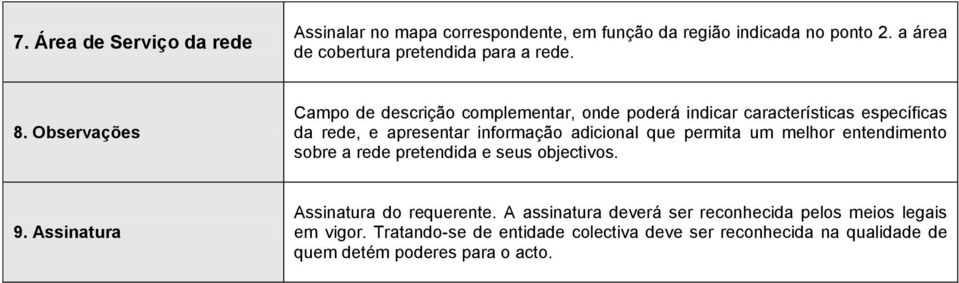 | | |
|---|---|
| 7. Área de Serviço da rede | Assinalar no mapa correspondente, em função da região indicada no ponto 2. a área de cobertura pretendida para a rede. |
| 8. Observações | Campo de descrição complementar, onde poderá indicar características específicas da rede, e apresentar informação adicional que permita um melhor entendimento sobre a rede pretendida e seus objectivos. |
| 9. Assinatura | Assinatura do requerente. A assinatura deverá ser reconhecida pelos meios legais em vigor. Tratando-se de entidade colectiva deve ser reconhecida na qualidade de quem detém poderes para o acto. |